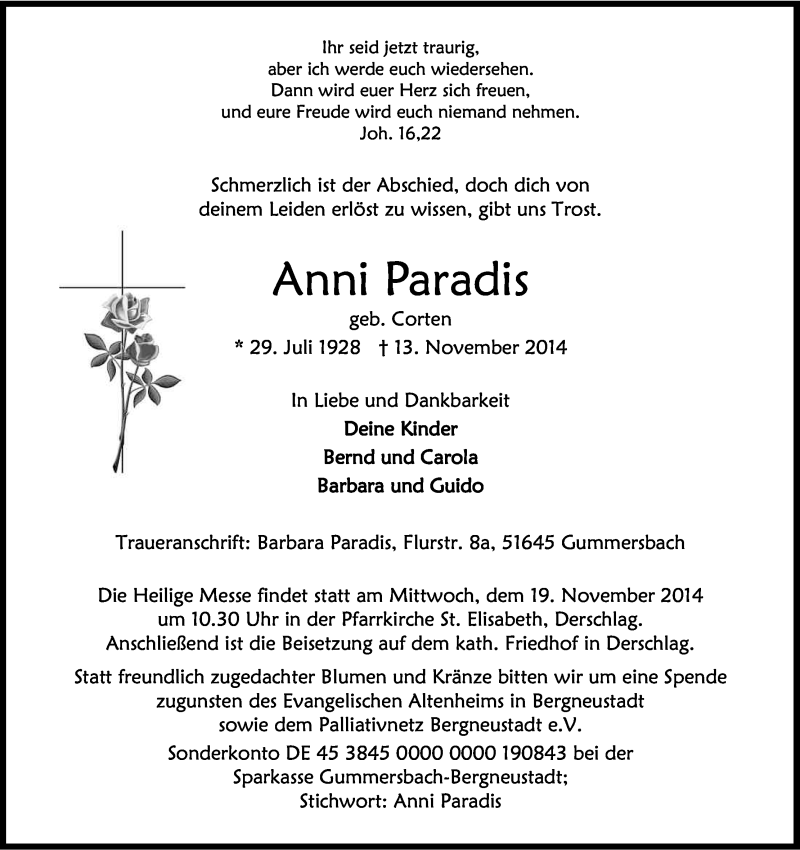 Ihr seid jetzt traurig,
aber ich werde euch wiedersehen.
Dann wird euer Herz sich freuen,
und eure Freude wird euch niemand nehmen.
Joh. 16,22

Schmerzlich ist der Abschied, doch dich von deinem Leiden erlöst zu wissen, gibt uns Trost.

Anni Paradis

geb. Corten

* 29. Juli 1928 † 13. November 2014

In Liebe und Dankbarkeit
Deine Kinder
Bernd und Carola
Barbara und Guido

Traueranschrift: Barbara Paradis, Flurstr. 8a, 51645 Gummersbach

Die Heilige Messe findet statt am Mittwoch, dem 19. November 2014 um 10.30 Uhr in der Pfarrkirche St. Elisabeth, Derschlag. Anschließend ist die Beisetzung auf dem kath. Friedhof in Derschlag.

Statt freundlich zugedachter Blumen und Kränze bitten wir um eine Spende zugunsten des Evangelischen Altenheims in Bergneustadt sowie dem Palliativnetz Bergneustadt e.V.

Sonderkonto DE 45 3845 0000 0000 190843 bei der Sparkasse Gummersbach-Bergneustadt; Stichwort: Anni Paradis